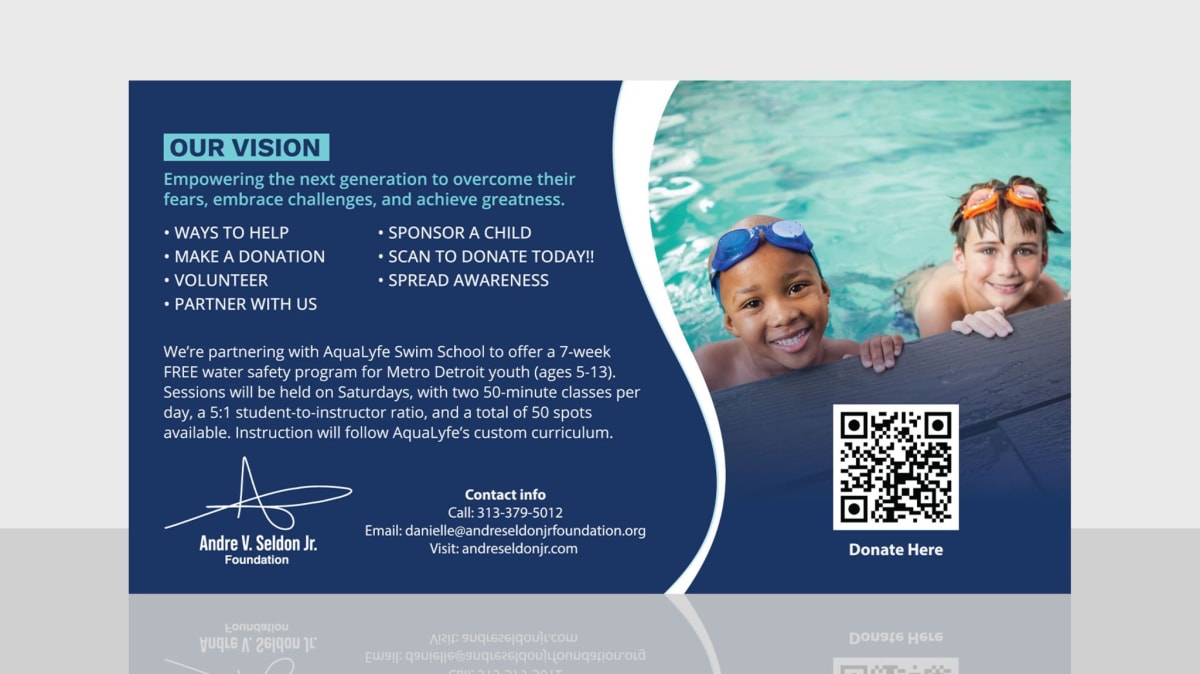 OUR VISION

Empowering the next generation to overcome their fears, embrace challenges, and achieve greatness.

• WAYS TO HELP
• MAKE A DONATION
• VOLUNTEER
• PARTNER WITH US

• SPONSOR A CHILD
• SCAN TO DONATE TODAY!!
• SPREAD AWARENESS

We're partnering with AquaLyfe Swim School to offer a 7-week FREE water safety program for Metro Detroit youth (ages 5-13). Sessions will be held on Saturdays, with two 50-minute classes per day, a 5:1 student-to-instructor ratio, and a total of 50 spots available. Instruction will follow AquaLyfe's custom curriculum.

Andre V. Seldon Jr.
Foundation

Contact info
Call: 313-379-5012
Email: danielle@andreseldonjrfoundation.org
Visit: andreseldonjr.com

Donate Here